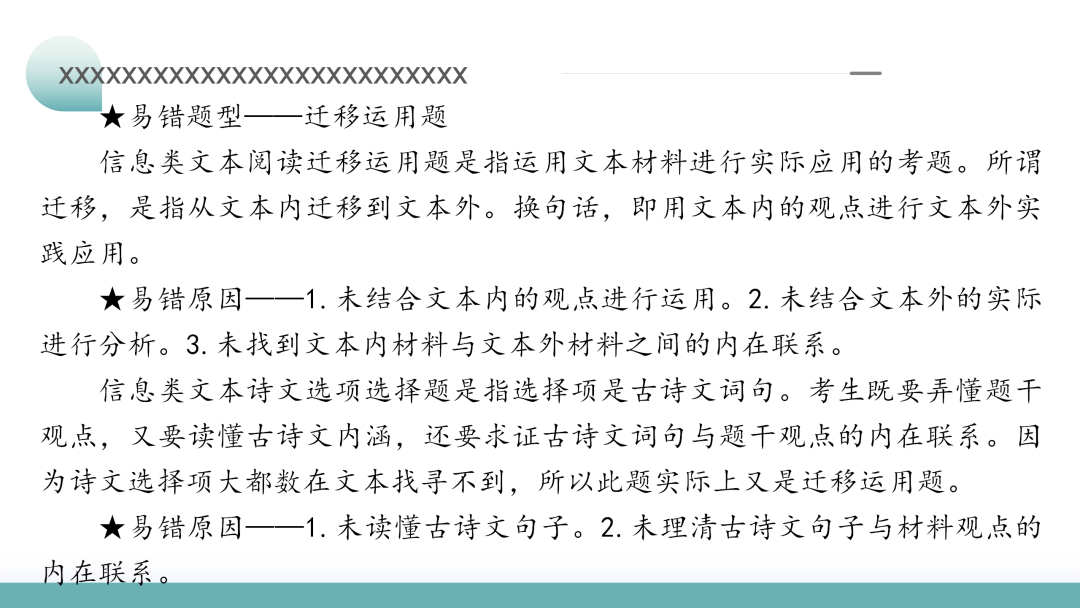 XXXXXXXXXXXXXXXXXXXXXXXXXX

★易错题型——迁移运用题

信息类文本阅读迁移运用题是指运用文本材料进行实际应用的考题。所谓迁移，是指从文本内迁移到文本外。换句话，即用文本内的观点进行文本外实践应用。

★易错原因——1.未结合文本内的观点进行运用。2.未结合文本外的实际进行分析。3.未找到文本内材料与文本外材料之间的内在联系。

信息类文本诗文选项选择题是指选择项是古诗文词句。考生既要弄懂题干观点，又要读懂古诗文内涵，还要求证古诗文词句与题干观点的内在联系。因为诗文选择项大都数在文本找寻不到，所以此题实际上又是迁移运用题。

★易错原因——1.未读懂古诗文句子。2.未理清古诗文句子与材料观点的内在联系。